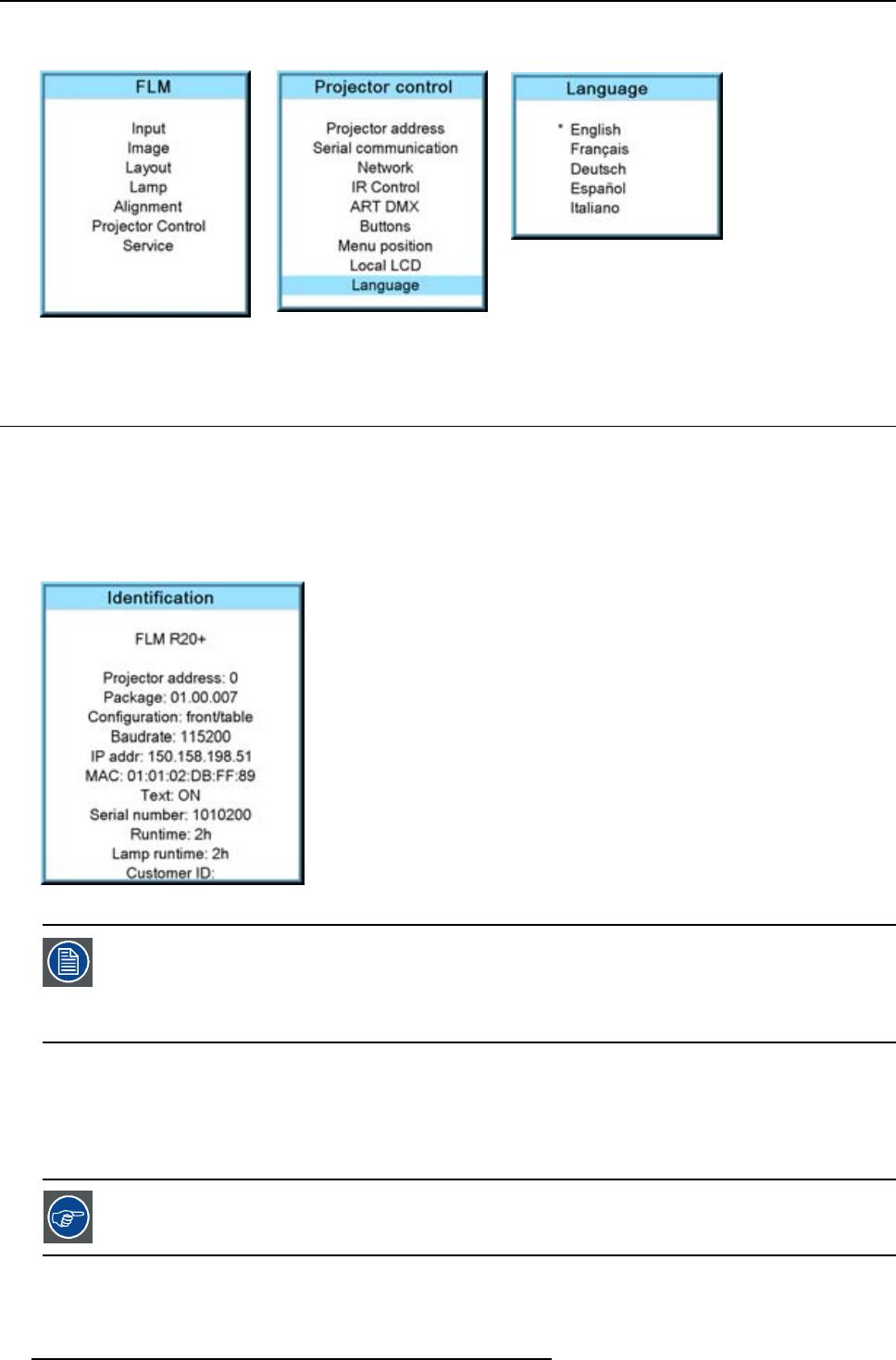 FLM

Input
Image
Layout
Lamp
Alignment
Projector Control
Service

Projector control

Projector address
Serial communication
Network
IR Control
ART DMX
Buttons
Menu position
Local LCD
Language

Language

* English
Français
Deutsch
Español
Italiano

Identification

FLM R20+

Projector address: 0
Package: 01.00.007
Configuration: front/table
Baudrate: 115200
IP addr: 150.158.198.51
MAC: 01:01:02:DB:FF:89
Text: ON
Serial number: 1010200
Runtime: 2h
Lamp runtime: 2h
Customer ID: